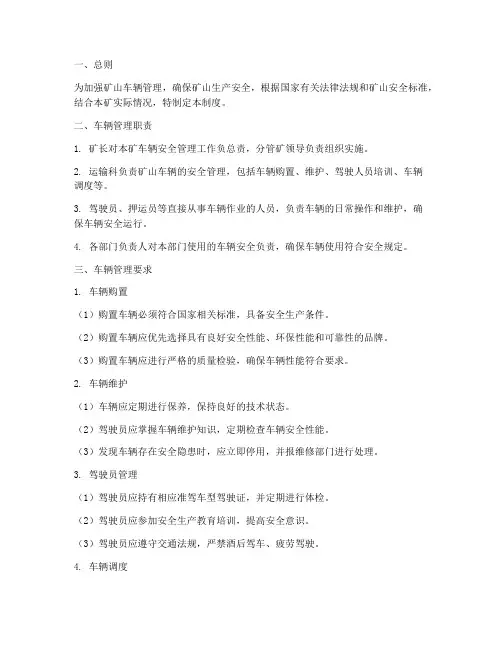 一、总则

为加强矿山车辆管理，确保矿山生产安全，根据国家有关法律法规和矿山安全标准，结合本矿实际情况，特制定本制度。

二、车辆管理职责

1. 矿长对本矿车辆安全管理工作负总责，分管矿领导负责组织实施。

2. 运输科负责矿山车辆的安全管理，包括车辆购置、维护、驾驶人员培训、车辆调度等。

3. 驾驶员、押运员等直接从事车辆作业的人员，负责车辆的日常操作和维护，确保车辆安全运行。

4. 各部门负责人对本部门使用的车辆安全负责，确保车辆使用符合安全规定。

三、车辆管理要求

1. 车辆购置

（1）购置车辆必须符合国家相关标准，具备安全生产条件。

（2）购置车辆应优先选择具有良好安全性能、环保性能和可靠性的品牌。

（3）购置车辆应进行严格的质量检验，确保车辆性能符合要求。

2. 车辆维护

（1）车辆应定期进行保养，保持良好的技术状态。

（2）驾驶员应掌握车辆维护知识，定期检查车辆安全性能。

（3）发现车辆存在安全隐患时，应立即停用，并报维修部门进行处理。

3. 驾驶员管理

（1）驾驶员应持有相应准驾车型驾驶证，并定期进行体检。

（2）驾驶员应参加安全生产教育培训，提高安全意识。

（3）驾驶员应遵守交通法规，严禁酒后驾车、疲劳驾驶。

4. 车辆调度